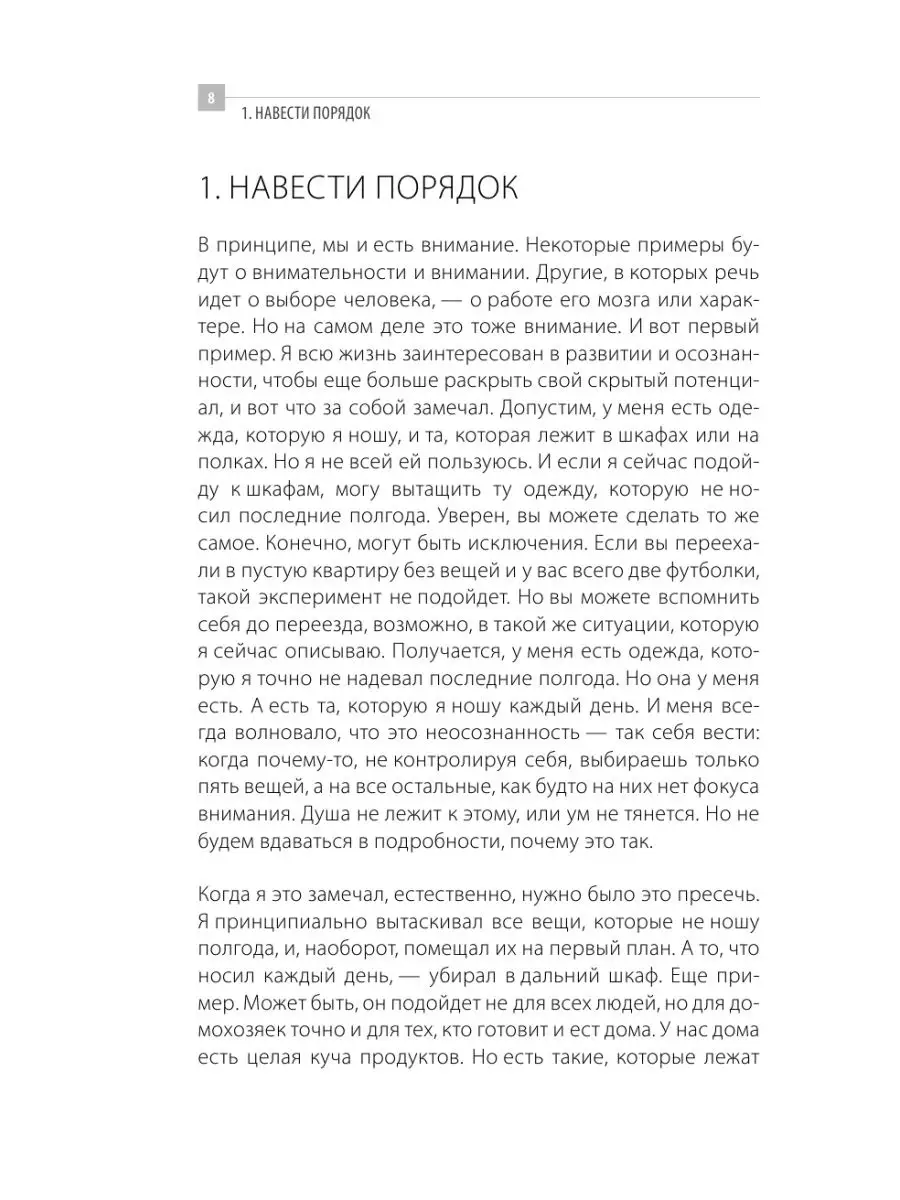 8

1. НАВЕСТИ ПОРЯДОК

1. НАВЕСТИ ПОРЯДОК

В принципе, мы и есть внимание. Некоторые примеры будут о внимательности и внимании. Другие, в которых речь идет о выборе человека, — о работе его мозга или характере. Но на самом деле это тоже внимание. И вот первый пример. Я всю жизнь заинтересован в развитии и осознанности, чтобы еще больше раскрыть свой скрытый потенциал, и вот что за собой замечал. Допустим, у меня есть одежда, которую я ношу, и та, которая лежит в шкафах или на полках. Но я не всей ей пользуюсь. И если я сейчас подойду к шкафам, могу вытащить ту одежду, которую не носил последние полгода. Уверен, вы можете сделать то же самое. Конечно, могут быть исключения. Если вы переехали в пустую квартиру без вещей и у вас всего две футболки, такой эксперимент не подойдет. Но вы можете вспомнить себя до переезда, возможно, в такой же ситуации, которую я сейчас описываю. Получается, у меня есть одежда, которую я точно не надевал последние полгода. Но она у меня есть. А есть та, которую я ношу каждый день. И меня всегда волновало, что это неосознанность — так себя вести: когда почему-то, не контролируя себя, выбираешь только пять вещей, а на все остальные, как будто на них нет фокуса внимания. Душа не лежит к этому, или ум не тянется. Но не будем вдаваться в подробности, почему это так.

Когда я это замечал, естественно, нужно было это пресечь. Я принципиально вытаскивал все вещи, которые не ношу полгода, и, наоборот, помещал их на первый план. А то, что носил каждый день, — убирал в дальний шкаф. Еще пример. Может быть, он подойдет не для всех людей, но для домохозяек точно и для тех, кто готовит и ест дома. У нас дома есть целая куча продуктов. Но есть такие, которые лежат